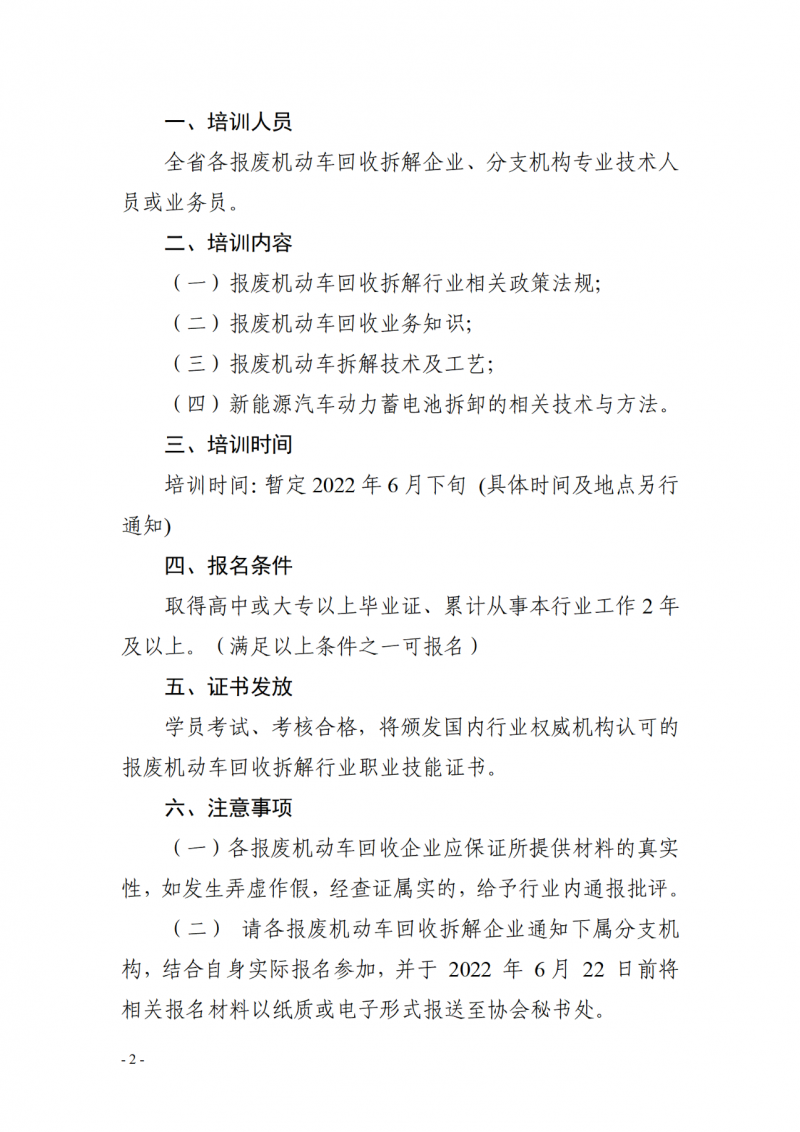 一、培训人员

全省各报废机动车回收拆解企业、分支机构专业技术人员或业务员。

二、培训内容

（一）报废机动车回收拆解行业相关政策法规;

（二）报废机动车回收业务知识;

（三）报废机动车拆解技术及工艺;

（四）新能源汽车动力蓄电池拆卸的相关技术与方法。

三、培训时间

培训时间: 暂定 2022 年 6 月下旬 (具体时间及地点另行通知)

四、报名条件

取得高中或大专以上毕业证、累计从事本行业工作 2 年及以上。（满足以上条件之一可报名）

五、证书发放

学员考试、考核合格，将颁发国内行业权威机构认可的报废机动车回收拆解行业职业技能证书。

六、注意事项

（一）各报废机动车回收企业应保证所提供材料的真实性，如发生弄虚作假，经查证属实的，给予行业内通报批评。

（二） 请各报废机动车回收拆解企业通知下属分支机构，结合自身实际报名参加，并于 2022 年 6 月 22 日前将相关报名材料以纸质或电子形式报送至协会秘书处。

- 2 -